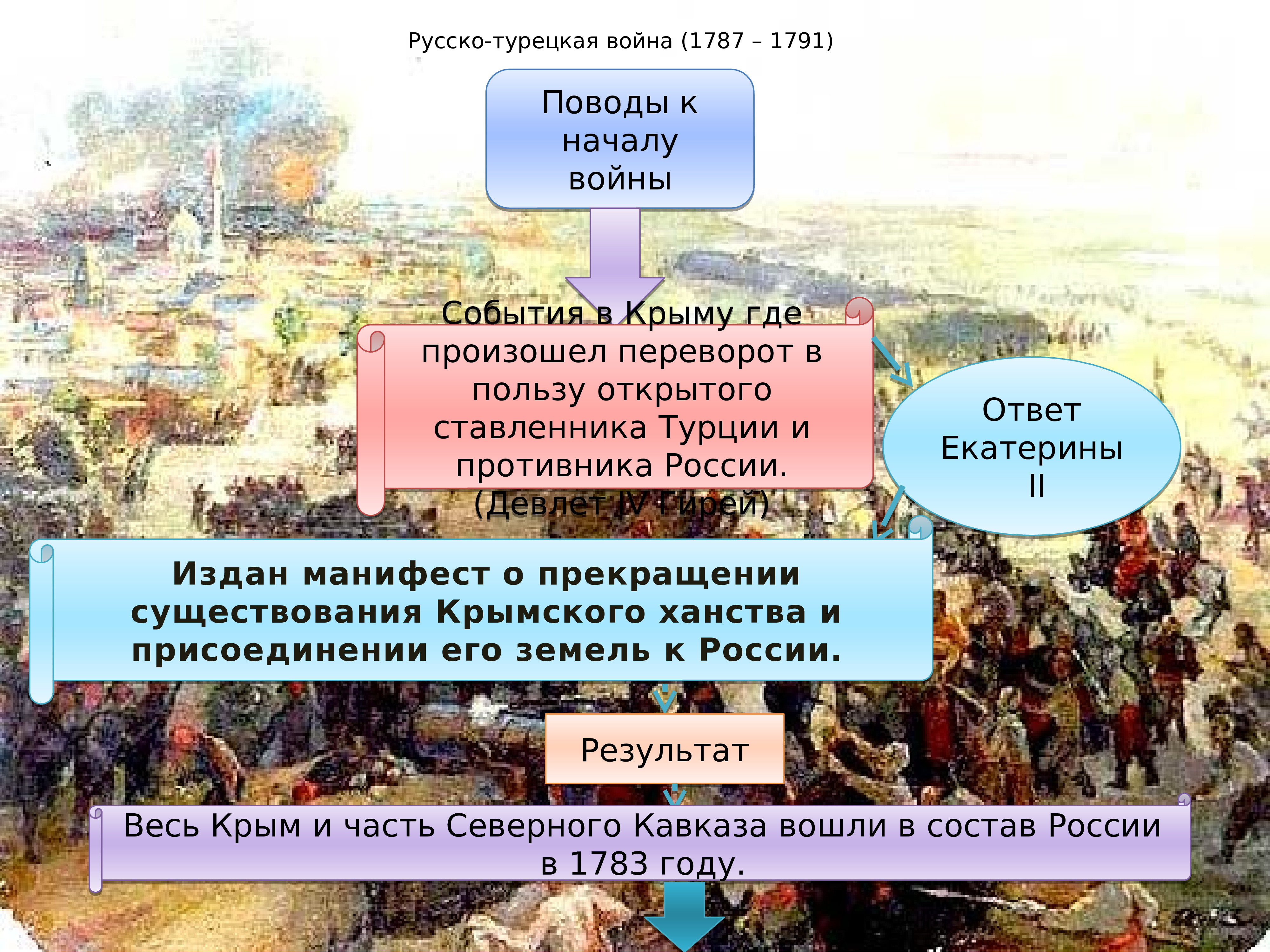 Русско-турецкая война (1787 – 1791)

Поводы к началу войны

События в Крыму где произошел переворот в пользу открытого ставленника Турции и противника России. (Девлет IV Гирей)

Ответ Екатерины II

Издан манифест о прекращении существования Крымского ханства и присоединении его земель к России.

Результат

Весь Крым и часть Северного Кавказа вошли в состав России в 1783 году.